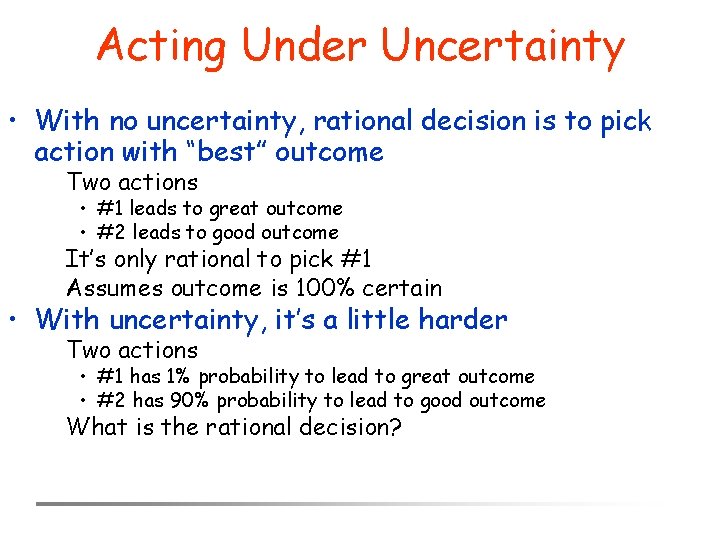 Acting Under Uncertainty

• With no uncertainty, rational decision is to pick action with “best” outcome

Two actions

• #1 leads to great outcome
• #2 leads to good outcome

It’s only rational to pick #1

Assumes outcome is 100% certain

• With uncertainty, it’s a little harder

Two actions

• #1 has 1% probability to lead to great outcome
• #2 has 90% probability to lead to good outcome

What is the rational decision?